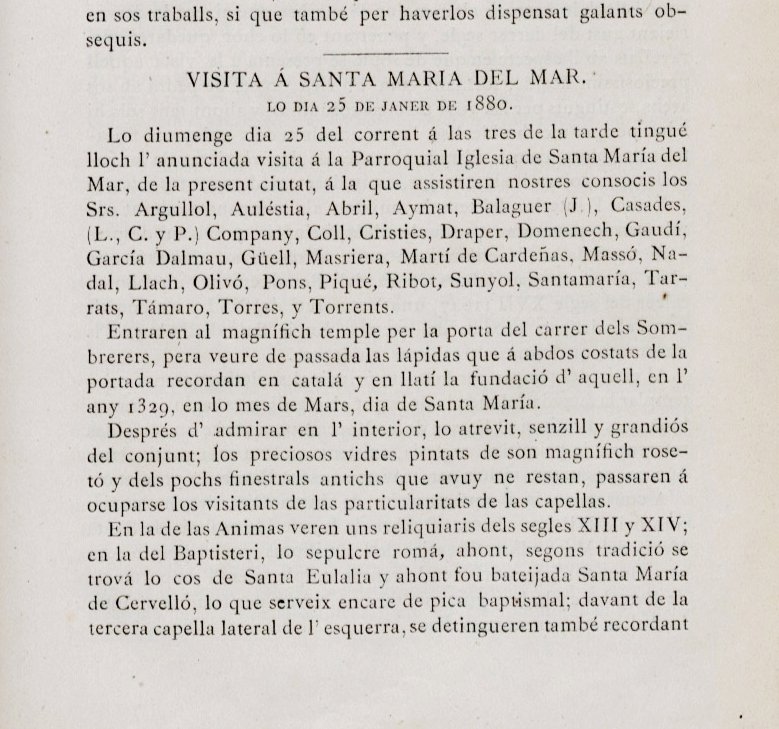 en sos traballs, si que també per haverlos dispensat galants obsequis.

VISITA Á SANTA MARIA DEL MAR.

LO DIA 25 DE JANER DE 1880.

Lo diumenge dia 25 del corrent á las tres de la tarde tingué lloch l' anunciada visita á la Parroquial Iglesia de Santa María del Mar, de la present ciutat, á la que assistiren nostres consocis los Srs. Argullol, Auléstia, Abril, Aymat, Balaguer (J.), Casades, (L., C. y P.) Company, Coll, Cristies, Draper, Domenech, Gaudí, García Dalmau, Güell, Masriera, Martí de Cardeñas, Massó, Nadal, Llach, Olivó, Pons, Piqué, Ribot, Sunyol, Santamaría, Tarrats, Támaro, Torres, y Torrents.

Entraren al magnífich temple per la porta del carrer dels Sombrerers, pera veure de passada las lápidas que á abdos costats de la portada recordan en catalá y en llatí la fundació d' aquell, en l' any 1329, en lo mes de Mars, dia de Santa María.

Després d' admirar en l' interior, lo atrevit, senzill y grandiós del conjunt; los preciosos vidres pintats de son magnífich rosetó y dels pochs finestrals antichs que avuy ne restan, passaren á ocuparse los visitants de las particularitats de las capellas.

En la de las Animas veren uns reliquiaris dels segles XIII y XIV; en la del Baptisteri, lo sepulcre romá, ahont, segons tradició se trová lo cos de Santa Eulalia y ahont fou bateijada Santa María de Cervelló, lo que serveix encare de pica baptismal; davant de la tercera capella lateral de l' esquerra, se detingueren també recordant